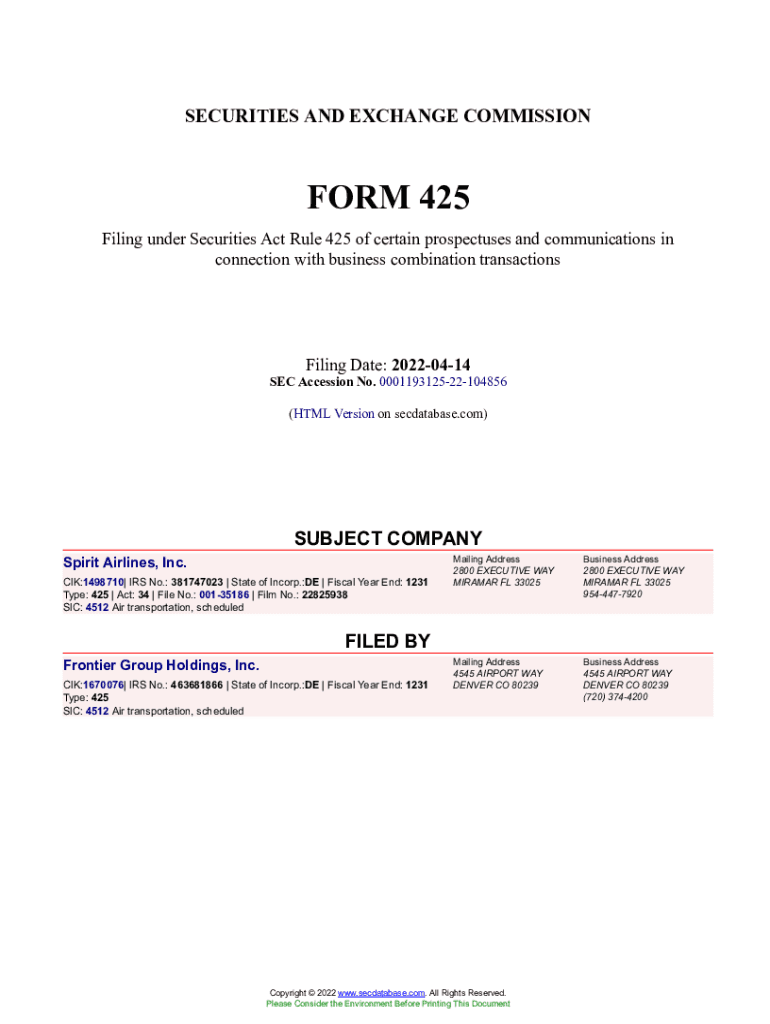 SECURITIES AND EXCHANGE COMMISSION

FORM 425

Filing under Securities Act Rule 425 of certain prospectuses and communications in connection with business combination transactions

Filing Date: 2022-04-14
SEC Accession No. 0001193125-22-104856

(HTML Version on secdatabase.com)

SUBJECT COMPANY

Spirit Airlines, Inc.

CIK:1498710| IRS No.: 381747023 | State of Incorp.:DE | Fiscal Year End: 1231
Type: 425 | Act: 34 | File No.: 001-35186 | Film No.: 22825938
SIC: 4512 Air transportation, scheduled

Mailing Address
2800 EXECUTIVE WAY
MIRAMAR FL 33025

Business Address
2800 EXECUTIVE WAY
MIRAMAR FL 33025
954-447-7920

FILED BY

Frontier Group Holdings, Inc.

CIK:1670076| IRS No.: 463681866 | State of Incorp.:DE | Fiscal Year End: 1231
Type: 425
SIC: 4512 Air transportation, scheduled

Mailing Address
4545 AIRPORT WAY
DENVER CO 80239

Business Address
4545 AIRPORT WAY
DENVER CO 80239
(720) 374-4200

Copyright © 2022 www.secdatabase.com. All Rights Reserved.
Please Consider the Environment Before Printing This Document